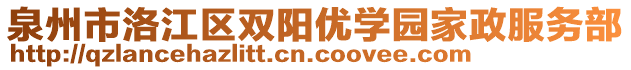 泉州市洛江区双阳优学园家政服务部
http://qzlancehazlitt.cn.coovee.com